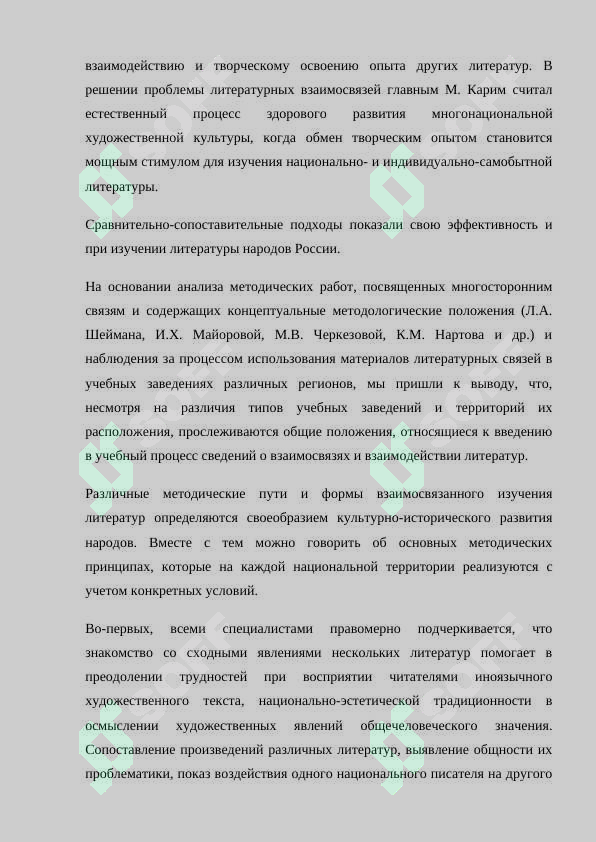 взаимодействию и творческому освоению опыта других литератур. В решении проблемы литературных взаимосвязей главным М. Карим считал естественный процесс здорового развития многонациональной художественной культуры, когда обмен творческим опытом становится мощным стимулом для изучения национально- и индивидуально-самобытной литературы.

Сравнительно-сопоставительные подходы показали свою эффективность и при изучении литературы народов России.

На основании анализа методических работ, посвященных многосторонним связям и содержащих концептуальные методологические положения (Л.А. Шеймана, И.Х. Майоровой, М.В. Черкезовой, К.М. Нартова и др.) и наблюдения за процессом использования материалов литературных связей в учебных заведениях различных регионов, мы пришли к выводу, что, несмотря на различия типов учебных заведений и территорий их расположения, прослеживаются общие положения, относящиеся к введению в учебный процесс сведений о взаимосвязях и взаимодействии литератур.

Различные методические пути и формы взаимосвязанного изучения литератур определяются своеобразием культурно-исторического развития народов. Вместе с тем можно говорить об основных методических принципах, которые на каждой национальной территории реализуются с учетом конкретных условий.

Во-первых, всеми специалистами правомерно подчеркивается, что знакомство со сходными явлениями нескольких литератур помогает в преодолении трудностей при восприятии читателями иноязычного художественного текста, национально-эстетической традиционности в осмыслении художественных явлений общечеловеческого значения. Сопоставление произведений различных литератур, выявление общности их проблематики, показ воздействия одного национального писателя на другого